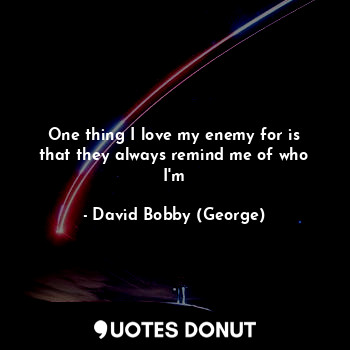 One thing I love my enemy for is that they always remind me of who I'm

- David Bobby (George)

QUOTES DONUT